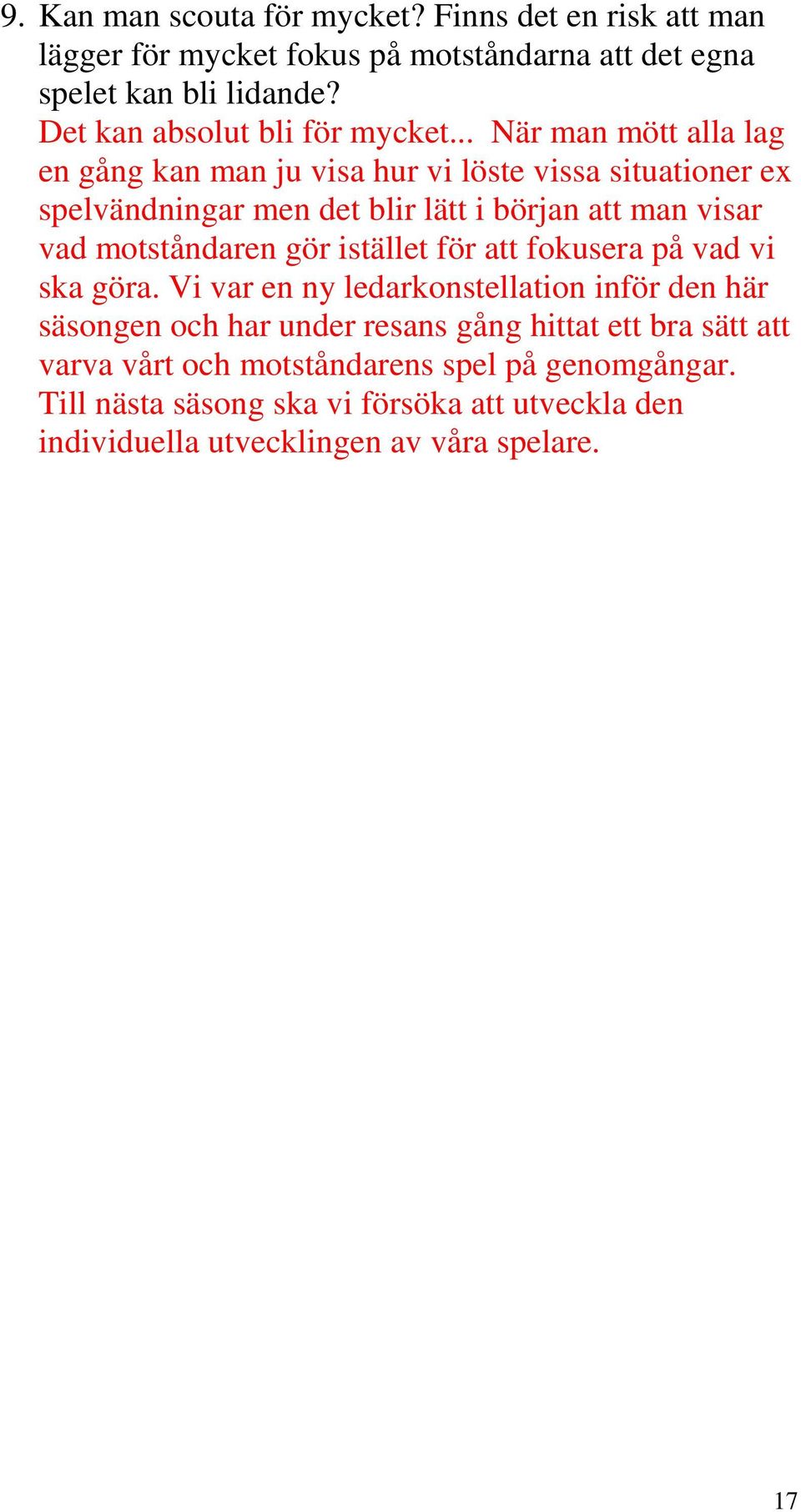 9. Kan man scouta för mycket? Finns det en risk att man lägger för mycket fokus på motståndarna att det egna spelet kan bli lidande?
Det kan absolut bli för mycket... När man mött alla lag en gång kan man ju visa hur vi löste vissa situationer ex spelvändningar men det blir lätt i början att man visar vad motståndaren gör istället för att fokusera på vad vi ska göra. Vi var en ny ledarkonstellation inför den här säsongen och har under resans gång hittat ett bra sätt att varva vårt och motståndarens spel på genomgångar. Till nästa säsong ska vi försöka att utveckla den individuella utvecklingen av våra spelare.

17